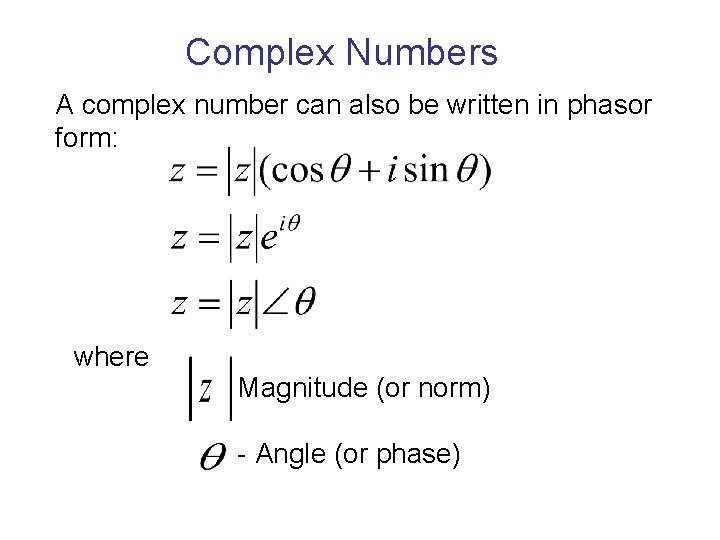 Complex Numbers

A complex number can also be written in phasor form:

$z = |z|(\cos\theta + i\sin\theta)$

$z = |z|e^{i\theta}$

$z = |z|\angle\theta$

where

$|z|$ Magnitude (or norm)

$\theta$ - Angle (or phase)